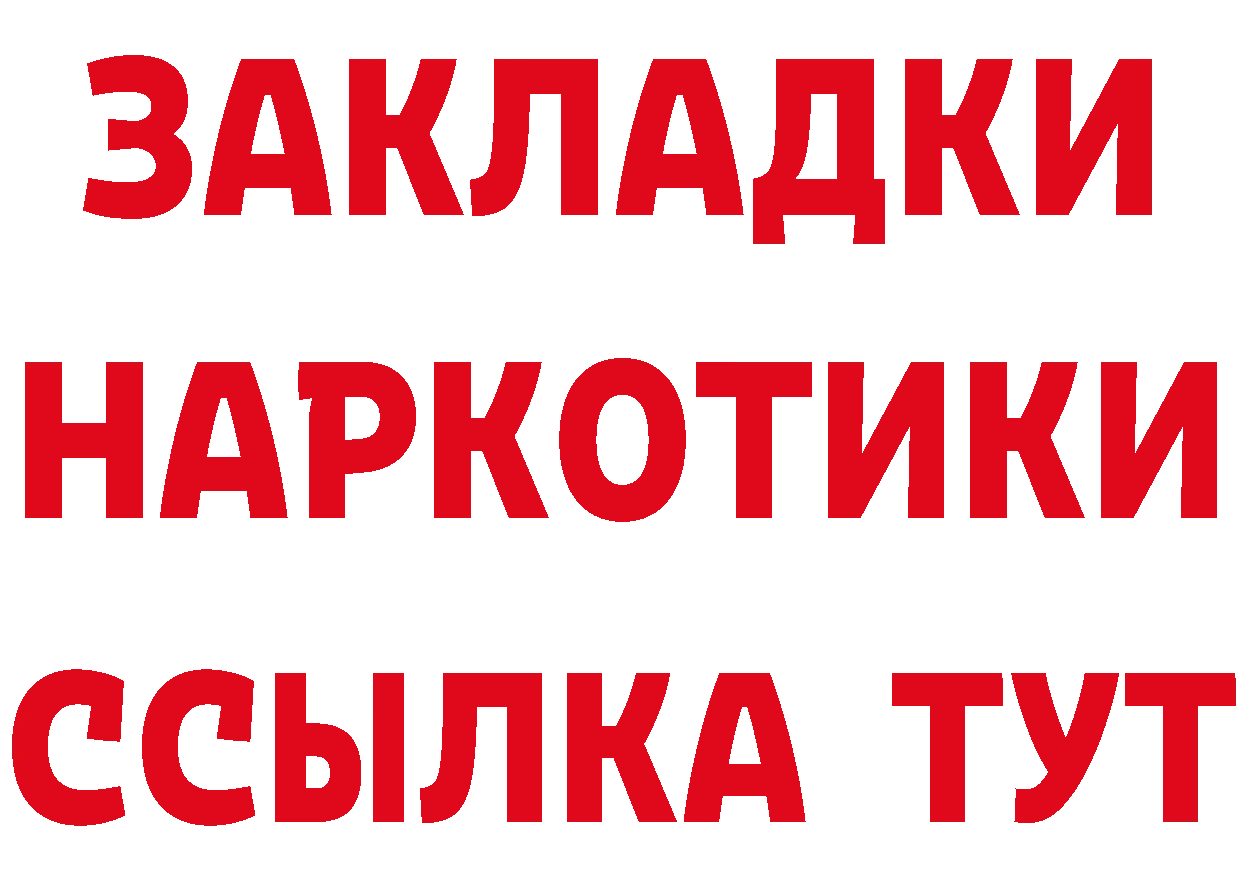 ЗАКЛАДКИ НАРКОТИКИ ССЫЛКА ТУТ